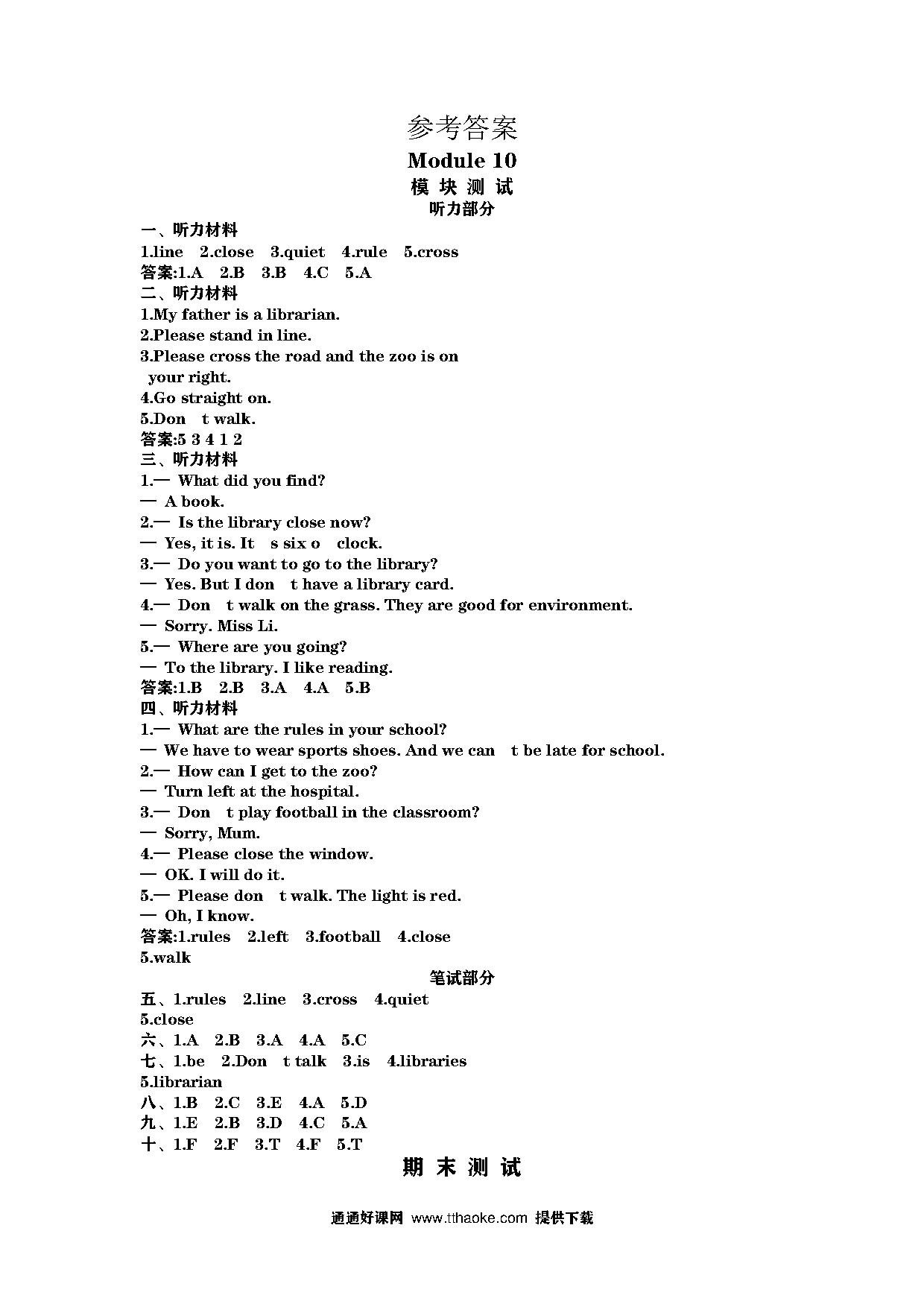 参考答案

Module 10

模 块 测 试

听力部分

一、听力材料

1.line 2.close 3.quiet 4.rule 5.cross

答案:1.A 2.B 3.B 4.C 5.A

二、听力材料

1.My father is a librarian.

2.Please stand in line.

3.Please cross the road and the zoo is on your right.

4.Go straight on.

5.Don t walk.

答案:5 3 4 1 2

三、听力材料

1.— What did you find?

— A book.

2.— Is the library close now?

— Yes, it is. It s six o clock.

3.— Do you want to go to the library?

— Yes. But I don t have a library card.

4.— Don t walk on the grass. They are good for environment.

— Sorry. Miss Li.

5.— Where are you going?

— To the library. I like reading.

答案:1.B 2.B 3.A 4.A 5.B

四、听力材料

1.— What are the rules in your school?

— We have to wear sports shoes. And we can t be late for school.

2.— How can I get to the zoo?

— Turn left at the hospital.

3.— Don t play football in the classroom?

— Sorry, Mum.

4.— Please close the window.

— OK. I will do it.

5.— Please don t walk. The light is red.

— Oh, I know.

答案:1.rules 2.left 3.football 4.close 5.walk

笔试部分

五、1.rules 2.line 3.cross 4.quiet 5.close

六、1.A 2.B 3.A 4.A 5.C

七、1.be 2.Don t talk 3.is 4.libraries 5.librarian

八、1.B 2.C 3.E 4.A 5.D

九、1.E 2.B 3.D 4.C 5.A

十、1.F 2.F 3.T 4.F 5.T

期 末 测 试

通通好课网 www.tthaoke.com 提供下载